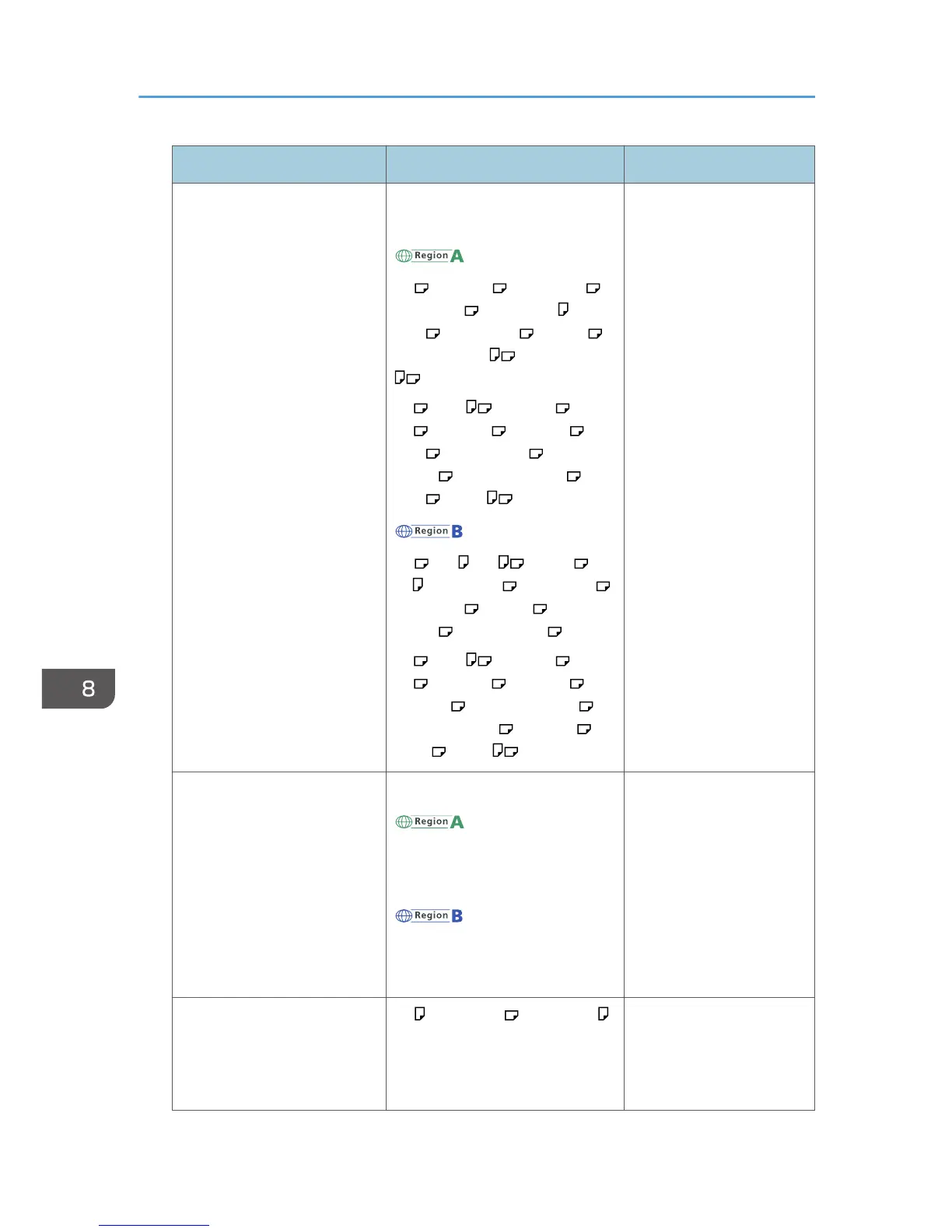 Region A

Region B

Region A

Region B

8